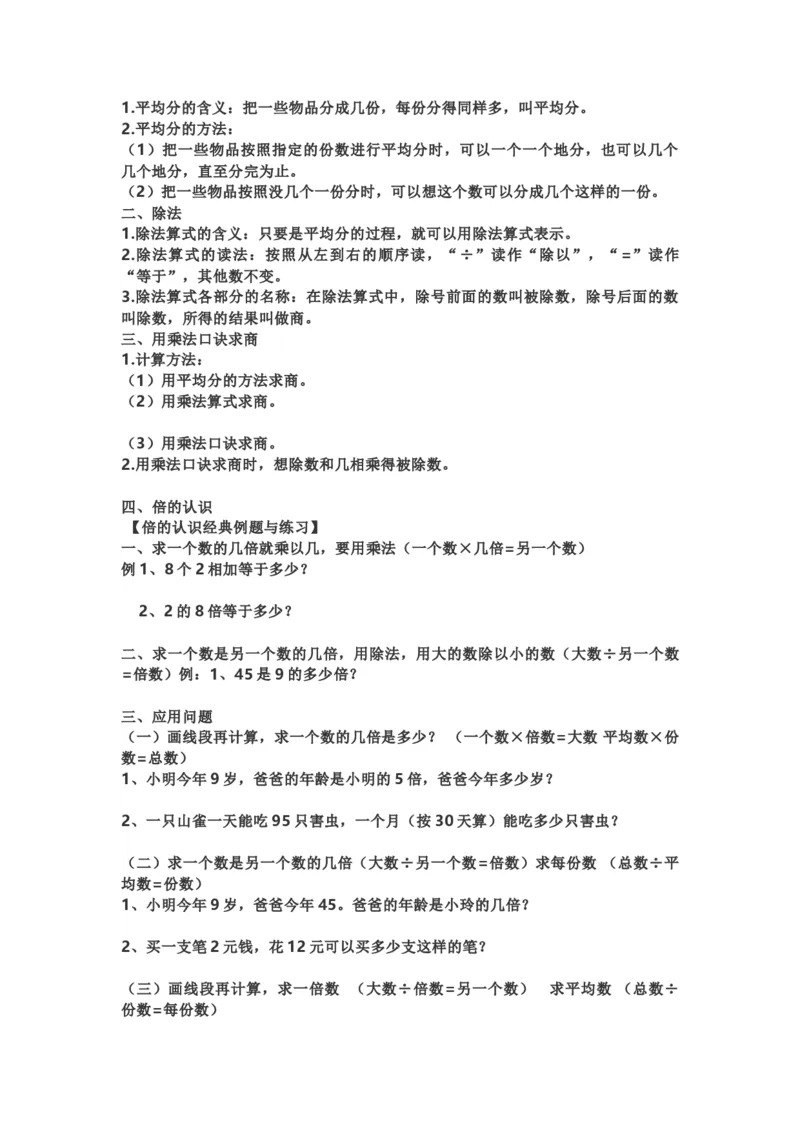 1.平均分的含义：把一些物品分成几份，每份分得同样多，叫平均分。
2.平均分的方法：
（1）把一些物品按照指定的份数进行平均分时，可以一个一个地分，也可以几个几个地分，直至分完为止。
（2）把一些物品按照没几个一份分时，可以想这个数可以分成几个这样的一份。
二、除法
1.除法算式的含义：只要是平均分的过程，就可以用除法算式表示。
2.除法算式的读法：按照从左到右的顺序读，“÷”读作“除以”，“=”读作“等于”，其他数不变。
3.除法算式各部分的名称：在除法算式中，除号前面的数叫被除数，除号后面的数叫除数，所得的结果叫做商。
三、用乘法口诀求商
1.计算方法：
（1）用平均分的方法求商。
（2）用乘法算式求商。

（3）用乘法口诀求商。
2.用乘法口诀求商时，想除数和几相乘得被除数。

四、倍的认识
【倍的认识经典例题与练习】
一、求一个数的几倍就乘以几，要用乘法（一个数×几倍=另一个数）
例 1、8 个 2 相加等于多少？

2、2 的 8 倍等于多少？

二、求一个数是另一个数的几倍，用除法，用大的数除以小的数（大数÷另一个数=倍数）例：1、45 是 9 的多少倍？

三、应用问题
（一）画线段再计算，求一个数的几倍是多少？ （一个数×倍数=大数 平均数×份数=总数）
1、小明今年 9 岁，爸爸的年龄是小明的 5 倍，爸爸今年多少岁？

2、一只山雀一天能吃 95 只害虫，一个月（按 30 天算）能吃多少只害虫？

（二）求一个数是另一个数的几倍（大数÷另一个数=倍数）求每份数 （总数÷平均数=份数）
1、小明今年 9 岁，爸爸今年 45。爸爸的年龄是小玲的几倍？

2、买一支笔 2 元钱，花 12 元可以买多少支这样的笔？

（三）画线段再计算，求一倍数 （大数÷倍数=另一个数） 求平均数 （总数÷份数=每份数）